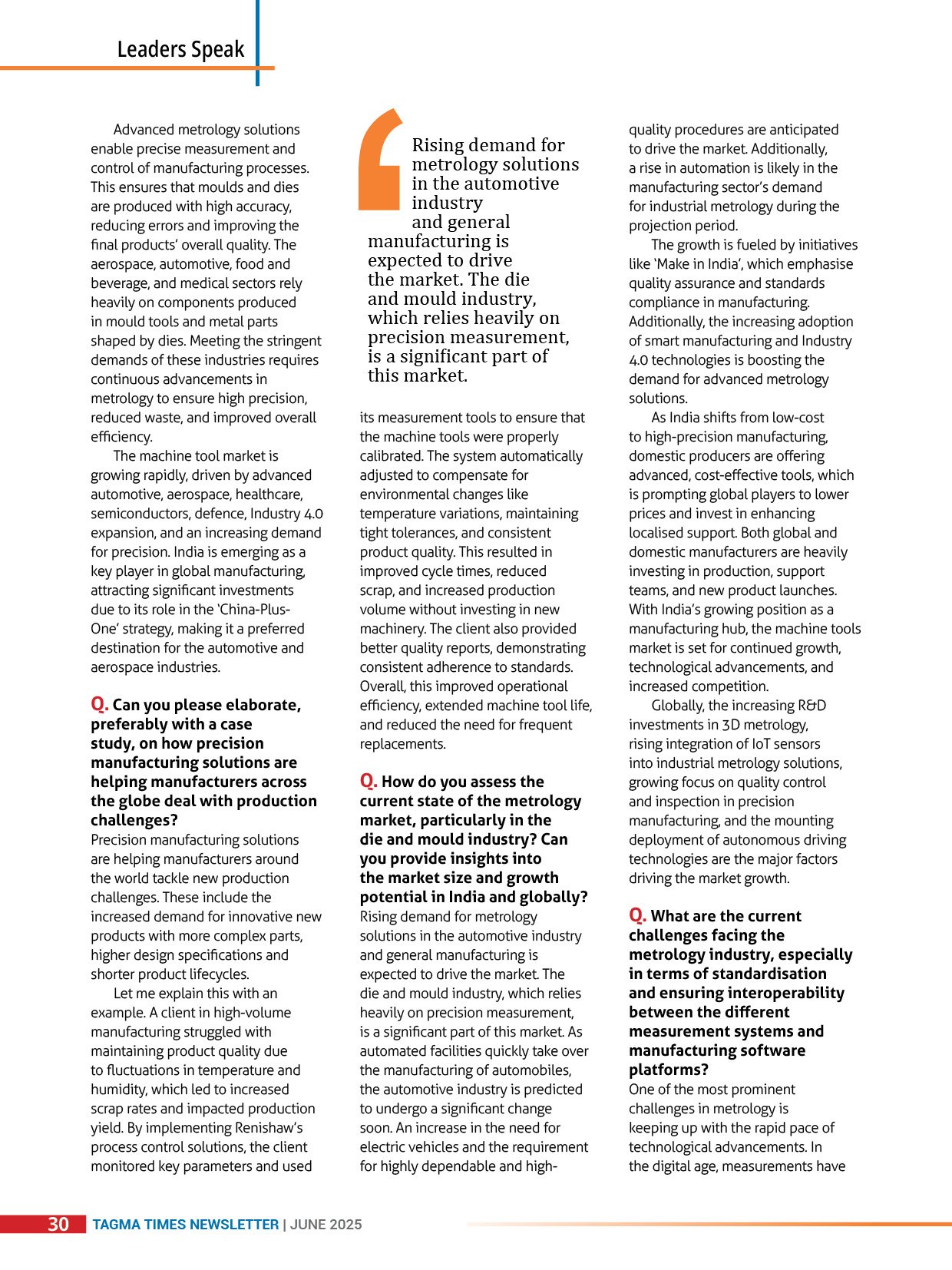 Leaders Speak

Advanced metrology solutions enable precise measurement and control of manufacturing processes. This ensures that moulds and dies are produced with high accuracy, reducing errors and improving the final products' overall quality. The aerospace, automotive, food and beverage, and medical sectors rely heavily on components produced in mould tools and metal parts shaped by dies. Meeting the stringent demands of these industries requires continuous advancements in metrology to ensure high precision, reduced waste, and improved overall efficiency.

The machine tool market is growing rapidly, driven by advanced automotive, aerospace, healthcare, semiconductors, defence, Industry 4.0 expansion, and an increasing demand for precision. India is emerging as a key player in global manufacturing, attracting significant investments due to its role in the 'China-Plus-One' strategy, making it a preferred destination for the automotive and aerospace industries.

Q. Can you please elaborate, preferably with a case study, on how precision manufacturing solutions are helping manufacturers across the globe deal with production challenges?
Precision manufacturing solutions are helping manufacturers around the world tackle new production challenges. These include the increased demand for innovative new products with more complex parts, higher design specifications and shorter product lifecycles.

Let me explain this with an example. A client in high-volume manufacturing struggled with maintaining product quality due to fluctuations in temperature and humidity, which led to increased scrap rates and impacted production yield. By implementing Renishaw's process control solutions, the client monitored key parameters and used

Rising demand for metrology solutions in the automotive industry and general manufacturing is expected to drive the market. The die and mould industry, which relies heavily on precision measurement, is a significant part of this market.

its measurement tools to ensure that the machine tools were properly calibrated. The system automatically adjusted to compensate for environmental changes like temperature variations, maintaining tight tolerances, and consistent product quality. This resulted in improved cycle times, reduced scrap, and increased production volume without investing in new machinery. The client also provided better quality reports, demonstrating consistent adherence to standards. Overall, this improved operational efficiency, extended machine tool life, and reduced the need for frequent replacements.

Q. How do you assess the current state of the metrology market, particularly in the die and mould industry? Can you provide insights into the market size and growth potential in India and globally?
Rising demand for metrology solutions in the automotive industry and general manufacturing is expected to drive the market. The die and mould industry, which relies heavily on precision measurement, is a significant part of this market. As automated facilities quickly take over the manufacturing of automobiles, the automotive industry is predicted to undergo a significant change soon. An increase in the need for electric vehicles and the requirement for highly dependable and high-quality procedures are anticipated to drive the market. Additionally, a rise in automation is likely in the manufacturing sector's demand for industrial metrology during the projection period.

The growth is fueled by initiatives like 'Make in India', which emphasise quality assurance and standards compliance in manufacturing. Additionally, the increasing adoption of smart manufacturing and Industry 4.0 technologies is boosting the demand for advanced metrology solutions.

As India shifts from low-cost to high-precision manufacturing, domestic producers are offering advanced, cost-effective tools, which is prompting global players to lower prices and invest in enhancing localised support. Both global and domestic manufacturers are heavily investing in production, support teams, and new product launches. With India's growing position as a manufacturing hub, the machine tools market is set for continued growth, technological advancements, and increased competition.

Globally, the increasing R&D investments in 3D metrology, rising integration of IoT sensors into industrial metrology solutions, growing focus on quality control and inspection in precision manufacturing, and the mounting deployment of autonomous driving technologies are the major factors driving the market growth.

Q. What are the current challenges facing the metrology industry, especially in terms of standardisation and ensuring interoperability between the different measurement systems and manufacturing software platforms?
One of the most prominent challenges in metrology is keeping up with the rapid pace of technological advancements. In the digital age, measurements have

30 TAGMA TIMES NEWSLETTER | JUNE 2025